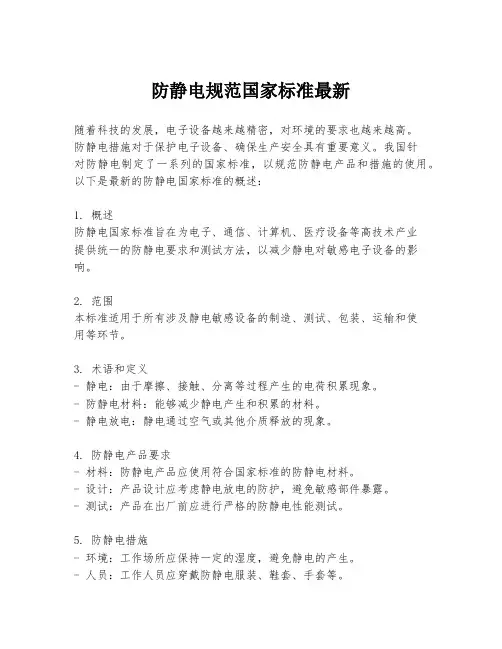 防静电规范国家标准最新

随着科技的发展，电子设备越来越精密，对环境的要求也越来越高。防静电措施对于保护电子设备、确保生产安全具有重要意义。我国针对防静电制定了一系列的国家标准，以规范防静电产品和措施的使用。以下是最新的防静电国家标准的概述：

1. 概述
防静电国家标准旨在为电子、通信、计算机、医疗设备等高技术产业提供统一的防静电要求和测试方法，以减少静电对敏感电子设备的影响。

2. 范围
本标准适用于所有涉及静电敏感设备的制造、测试、包装、运输和使用等环节。

3. 术语和定义
- 静电：由于摩擦、接触、分离等过程产生的电荷积累现象。
- 防静电材料：能够减少静电产生和积累的材料。
- 静电放电：静电通过空气或其他介质释放的现象。

4. 防静电产品要求
- 材料：防静电产品应使用符合国家标准的防静电材料。
- 设计：产品设计应考虑静电放电的防护，避免敏感部件暴露。
- 测试：产品在出厂前应进行严格的防静电性能测试。

5. 防静电措施
- 环境：工作场所应保持一定的湿度，避免静电的产生。
- 人员：工作人员应穿戴防静电服装、鞋套、手套等。